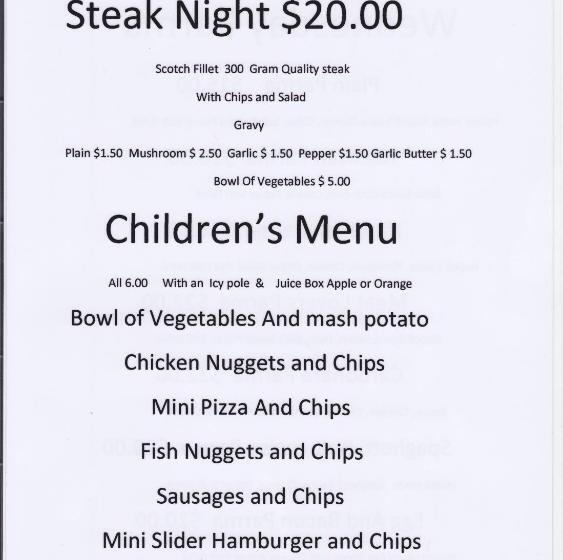 Steak Night $20.00

Scotch Fillet 300 Gram Quality steak

With Chips and Salad

Gravy

Plain $1.50 Mushroom $ 2.50 Garlic $ 1.50 Pepper $1.50 Garlic Butter $ 1.50

Bowl Of Vegetables $ 5.00

Children's Menu

All 6.00 With an Icy pole & Juice Box Apple or Orange

Bowl of Vegetables And mash potato

Chicken Nuggets and Chips

Mini Pizza And Chips

Fish Nuggets and Chips

Sausages and Chips

Mini Slider Hamburger and Chips